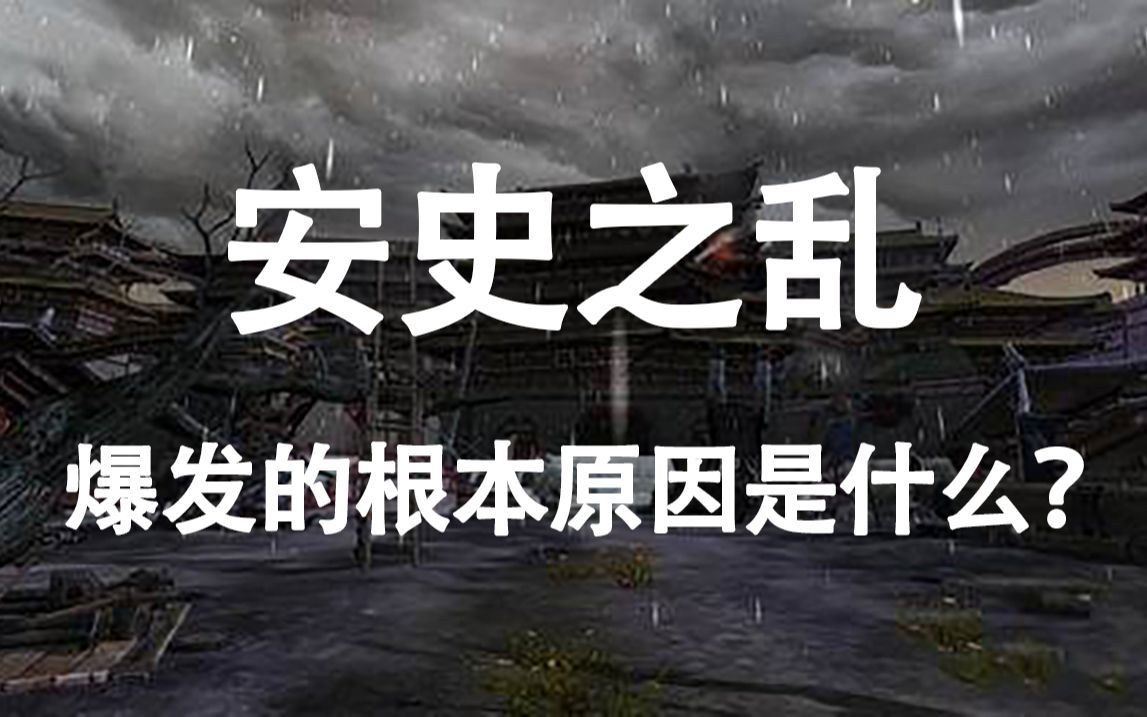 安史之乱

爆发的根本原因是什么？